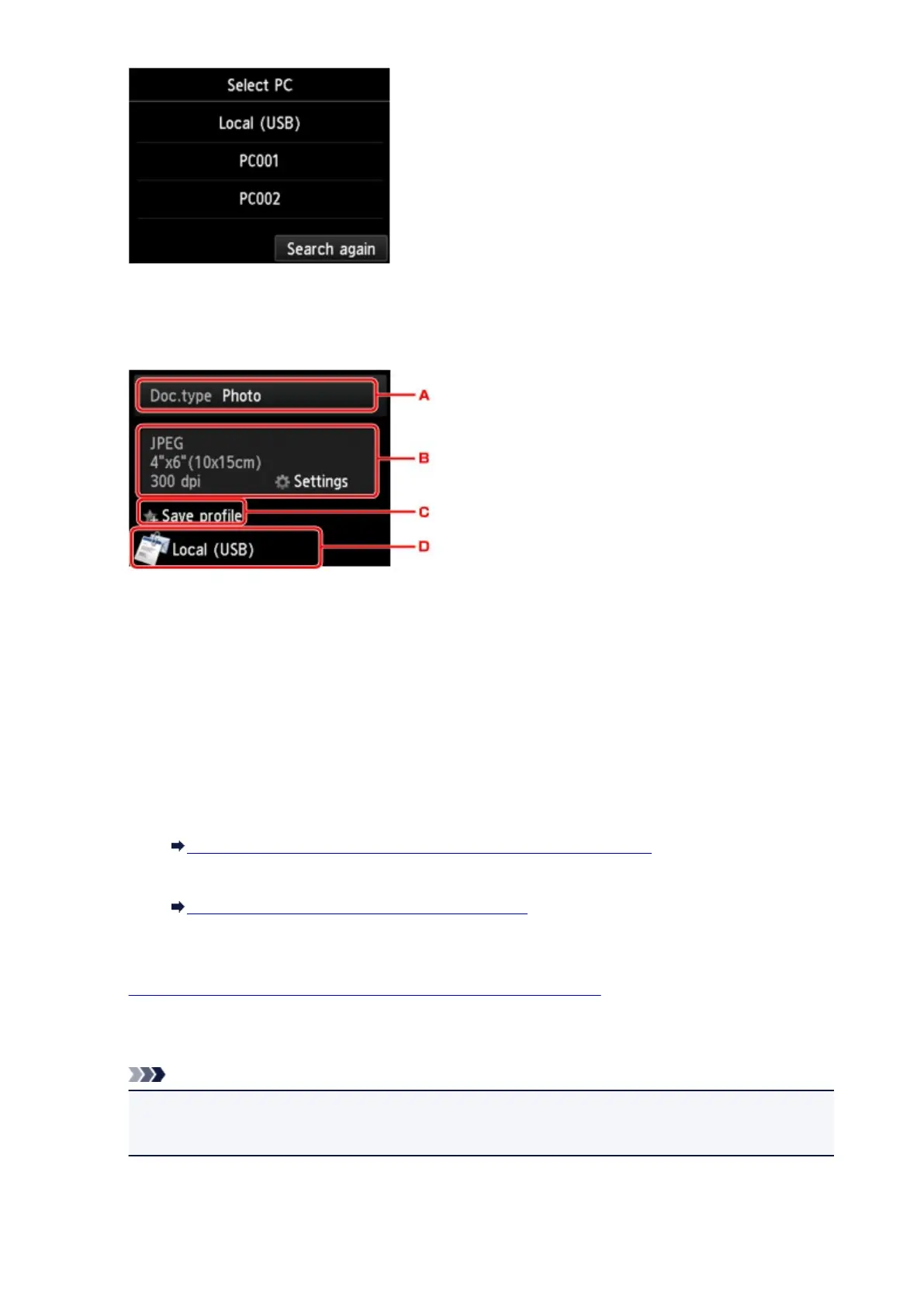 Select PC

Local (USB)

PC001

PC002

Search again

Doc.type Photo

A

JPEG
4"x6"(10x15cm)
300 dpi

Settings

B

Save profile

C

Local (USB)

D